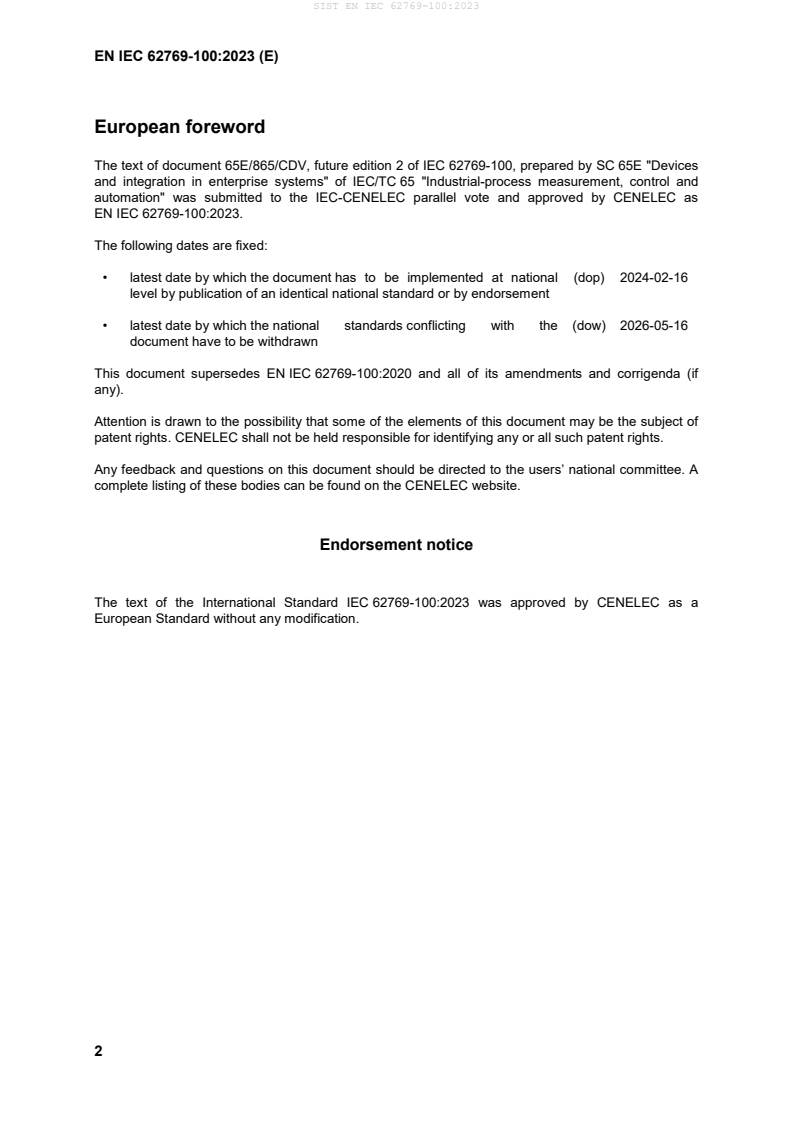 SIST EN IEC 62769-100:2023

EN IEC 62769-100:2023 (E)

European foreword

The text of document 65E/865/CDV, future edition 2 of IEC 62769-100, prepared by SC 65E "Devices and integration in enterprise systems" of IEC/TC 65 "Industrial-process measurement, control and automation" was submitted to the IEC-CENELEC parallel vote and approved by CENELEC as EN IEC 62769-100:2023.

The following dates are fixed:

• latest date by which the document has to be implemented at national level by publication of an identical national standard or by endorsement (dop) 2024-02-16

• latest date by which the national standards conflicting with the document have to be withdrawn (dow) 2026-05-16

This document supersedes EN IEC 62769-100:2020 and all of its amendments and corrigenda (if any).

Attention is drawn to the possibility that some of the elements of this document may be the subject of patent rights. CENELEC shall not be held responsible for identifying any or all such patent rights.

Any feedback and questions on this document should be directed to the users' national committee. A complete listing of these bodies can be found on the CENELEC website.

Endorsement notice

The text of the International Standard IEC 62769-100:2023 was approved by CENELEC as a European Standard without any modification.

2